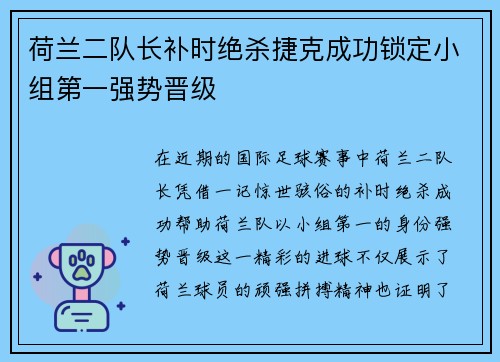 荷兰二队长补时绝杀捷克成功锁定小组第一强势晋级

在近期的国际足球赛事中荷兰二队长凭借一记惊世骇俗的补时绝杀成功帮助荷兰队以小组第一的身份强势晋级这一精彩的进球不仅展示了荷兰球员的顽强拼搏精神也证明了